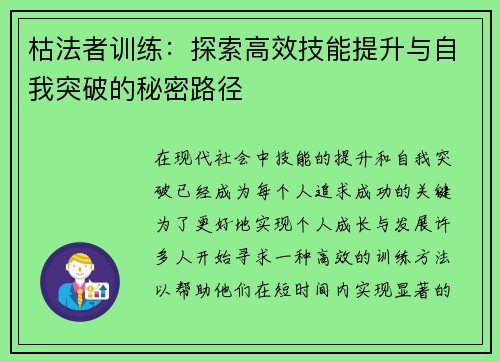 枯法者训练：探索高效技能提升与自我突破的秘密路径

在现代社会中技能的提升和自我突破已经成为每个人追求成功的关键为了更好地实现个人成长与发展许多人开始寻求一种高效的训练方法以帮助他们在短时间内实现显著的